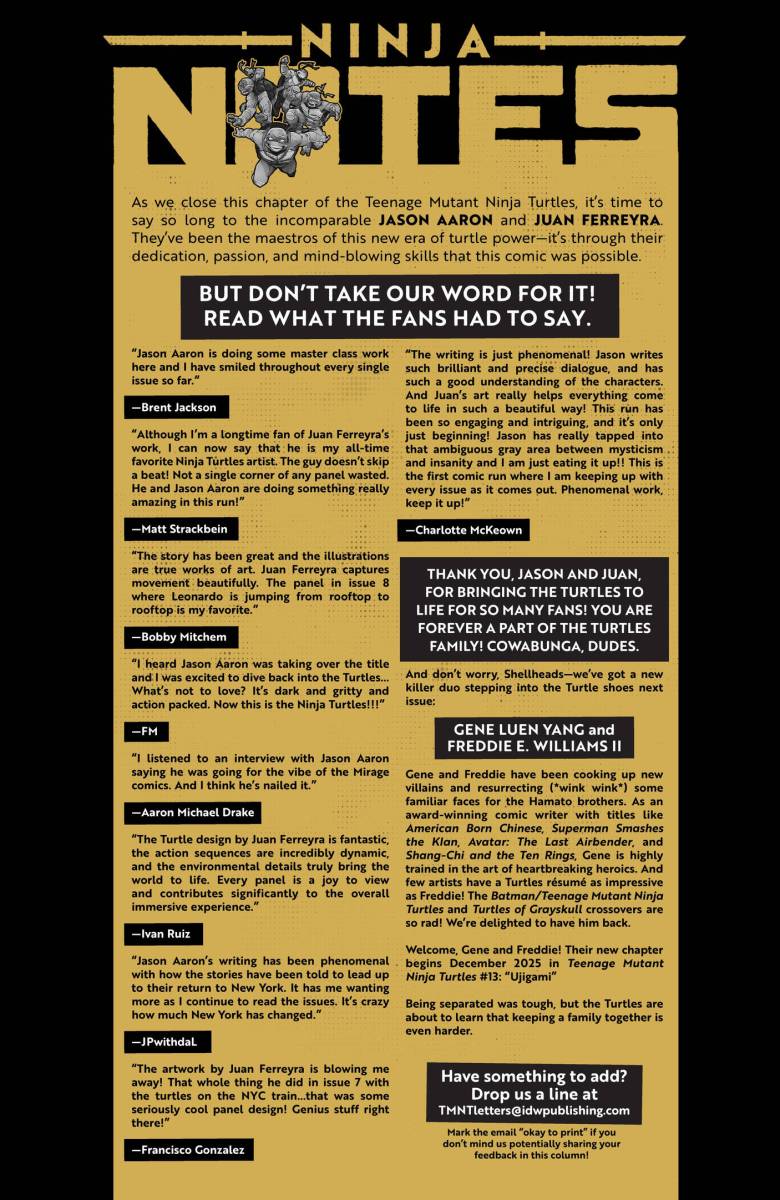 NINJA
NOTES

As we close this chapter of the Teenage Mutant Ninja Turtles, it's time to say so long to the incomparable JASON AARON and JUAN FERREYRA. They've been the maestros of this new era of turtle power—it's through their dedication, passion, and mind-blowing skills that this comic was possible.

BUT DON'T TAKE OUR WORD FOR IT! READ WHAT THE FANS HAD TO SAY.

"Jason Aaron is doing some master class work here and I have smiled throughout every single issue so far."

—Brent Jackson

"Although I'm a longtime fan of Juan Ferreyra's work, I can now say that he is my all-time favorite Ninja Turtles artist. The guy doesn't skip a beat! Not a single corner of any panel wasted. He and Jason Aaron are doing something really amazing in this run!"

—Matt Strackbein

"The story has been great and the illustrations are true works of art. Juan Ferreyra captures movement beautifully. The panel in issue 8 where Leonardo is jumping from rooftop to rooftop is my favorite."

—Bobby Mitchem

"I heard Jason Aaron was taking over the title and I was excited to dive back into the Turtles... What's not to love? It's dark and gritty and action packed. Now this is the Ninja Turtles!!!"

—FM

"I listened to an interview with Jason Aaron saying he was going for the vibe of the Mirage comics. And I think he's nailed it."

—Aaron Michael Drake

"The Turtle design by Juan Ferreyra is fantastic, the action sequences are incredibly dynamic, and the environmental details truly bring the world to life. Every panel is a joy to view and contributes significantly to the overall immersive experience."

—Ivan Ruiz

"Jason Aaron's writing has been phenomenal with how the stories have been told to lead up to their return to New York. It has me wanting more as I continue to read the issues. It's crazy how much New York has changed."

—JPwithdaL

"The artwork by Juan Ferreyra is blowing me away! That whole thing he did in issue 7 with the turtles on the NYC train...that was some seriously cool panel design! Genius stuff right there!"

—Francisco Gonzalez

"The writing is just phenomenal! Jason writes such brilliant and precise dialogue, and has such a good understanding of the characters. And Juan's art really helps everything come to life in such a beautiful way! This run has been so engaging and intriguing, and it's only just beginning! Jason has really tapped into that ambiguous gray area between mysticism and insanity and I am just eating it up!! This is the first comic run where I am keeping up with every issue as it comes out. Phenomenal work, keep it up!"

—Charlotte McKeown

THANK YOU, JASON AND JUAN, FOR BRINGING THE TURTLES TO LIFE FOR SO MANY FANS! YOU ARE FOREVER A PART OF THE TURTLES FAMILY! COWABUNGA, DUDES.

And don't worry, Shellheads—we've got a new killer duo stepping into the Turtle shoes next issue:

GENE LUEN YANG and FREDDIE E. WILLIAMS II

Gene and Freddie have been cooking up new villains and resurrecting (*wink wink*) some familiar faces for the Hamato brothers. As an award-winning comic writer with titles like American Born Chinese, Superman Smashes the Klan, Avatar: The Last Airbender, and Shang-Chi and the Ten Rings, Gene is highly trained in the art of heartbreaking heroics. And few artists have a Turtles résumé as impressive as Freddie! The Batman/Teenage Mutant Ninja Turtles and Turtles of Grayskull crossovers are so rad! We're delighted to have him back.

Welcome, Gene and Freddie! Their new chapter begins December 2025 in Teenage Mutant Ninja Turtles #13: "Ujigami"

Being separated was tough, but the Turtles are about to learn that keeping a family together is even harder.

Have something to add? Drop us a line at TMNTletters@idwpublishing.com

Mark the email "okay to print" if you don't mind us potentially sharing your feedback in this column!